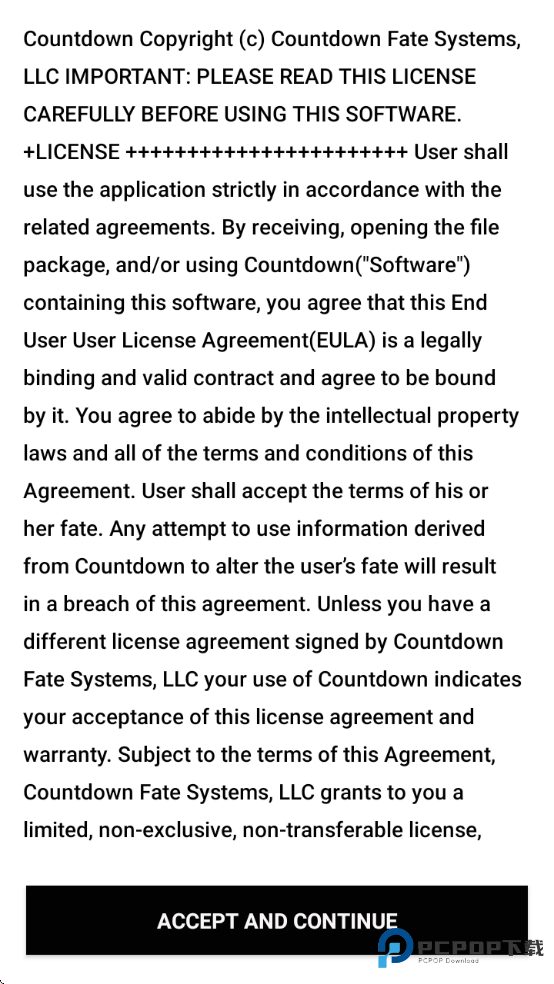 Countdown Copyright (c) Countdown Fate Systems, LLC IMPORTANT: PLEASE READ THIS LICENSE CAREFULLY BEFORE USING THIS SOFTWARE. +LICENSE ++++++++++++++++++++++ User shall use the application strictly in accordance with the related agreements. By receiving, opening the file package, and/or using Countdown("Software") containing this software, you agree that this End User User License Agreement(EULA) is a legally binding and valid contract and agree to be bound by it. You agree to abide by the intellectual property laws and all of the terms and conditions of this Agreement. User shall accept the terms of his or her fate. Any attempt to use information derived from Countdown to alter the user's fate will result in a breach of this agreement. Unless you have a different license agreement signed by Countdown Fate Systems, LLC your use of Countdown indicates your acceptance of this license agreement and warranty. Subject to the terms of this Agreement, Countdown Fate Systems, LLC grants to you a limited, non-exclusive, non-transferable license,

ACCEPT AND CONTINUE

PCPOP下载
PCPOP Download